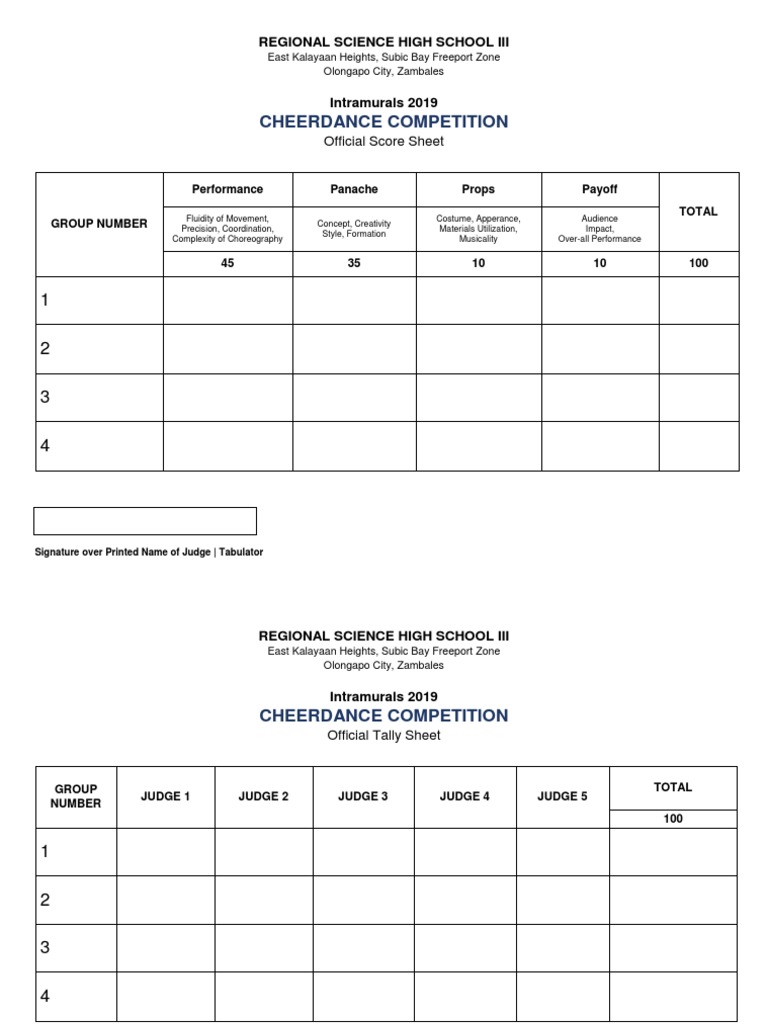 REGIONAL SCIENCE HIGH SCHOOL III
East Kalayaan Heights, Subic Bay Freeport Zone
Olongapo City, Zambales

Intramurals 2019
CHEERDANCE COMPETITION
Official Score Sheet

| GROUP NUMBER | Performance | Panache | Props | Payoff | TOTAL |
|---|---|---|---|---|---|
| | Fluidity of Movement, Precision, Coordination, Complexity of Choreography | Concept, Creativity Style, Formation | Costume, Apperance, Materials Utilization, Musicality | Audience Impact, Over-all Performance | |
| | 45 | 35 | 10 | 10 | 100 |
| 1 | | | | | |
| 2 | | | | | |
| 3 | | | | | |
| 4 | | | | | |

Signature over Printed Name of Judge | Tabulator

REGIONAL SCIENCE HIGH SCHOOL III
East Kalayaan Heights, Subic Bay Freeport Zone
Olongapo City, Zambales

Intramurals 2019
CHEERDANCE COMPETITION
Official Tally Sheet

| GROUP NUMBER | JUDGE 1 | JUDGE 2 | JUDGE 3 | JUDGE 4 | JUDGE 5 | TOTAL |
|---|---|---|---|---|---|---|
| | | | | | | 100 |
| 1 | | | | | | |
| 2 | | | | | | |
| 3 | | | | | | |
| 4 | | | | | | |